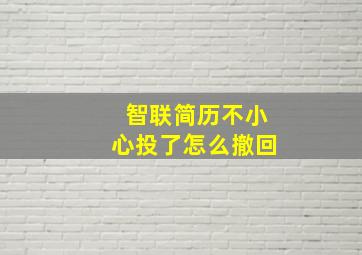 智联简历不小心投了怎么撤回